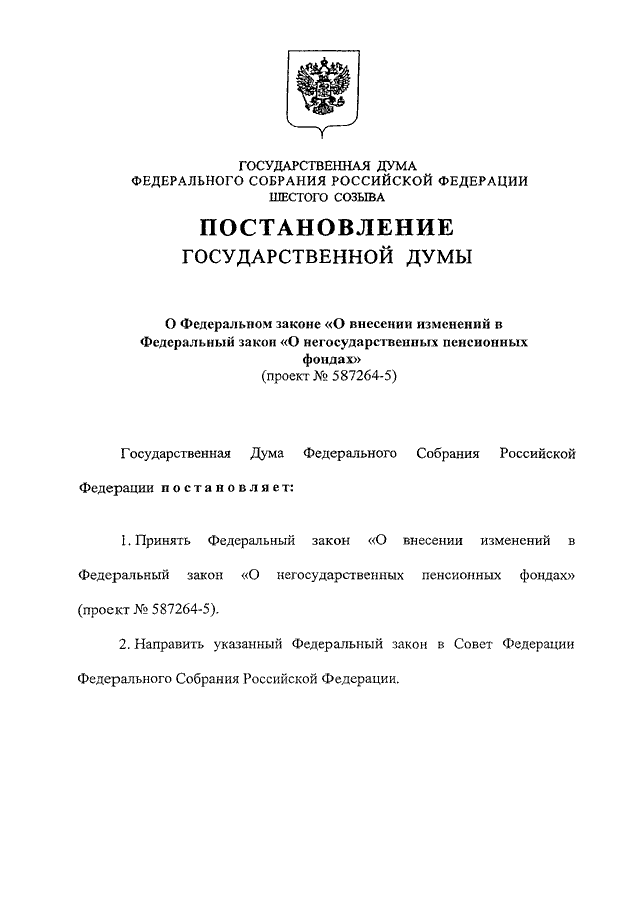 ГОСУДАРСТВЕННАЯ ДУМА
ФЕДЕРАЛЬНОГО СОБРАНИЯ РОССИЙСКОЙ ФЕДЕРАЦИИ
ШЕСТОГО СОЗЫВА

ПОСТАНОВЛЕНИЕ
ГОСУДАРСТВЕННОЙ ДУМЫ

О Федеральном законе «О внесении изменений в Федеральный закон «О негосударственных пенсионных фондах»
(проект № 587264-5)

Государственная Дума Федерального Собрания Российской Федерации постановляет:

1. Принять Федеральный закон «О внесении изменений в Федеральный закон «О негосударственных пенсионных фондах» (проект № 587264-5).

2. Направить указанный Федеральный закон в Совет Федерации Федерального Собрания Российской Федерации.